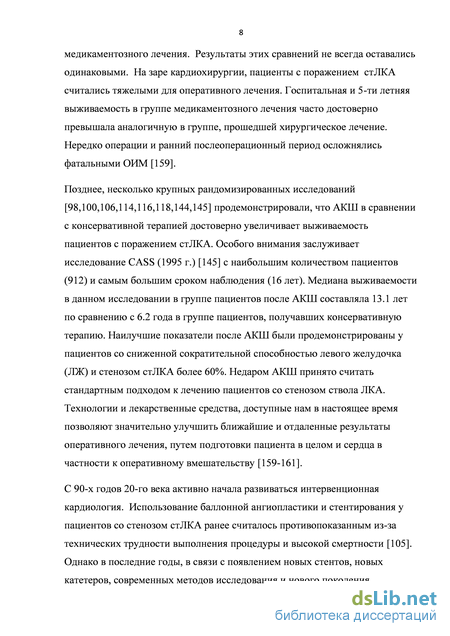 8

медикаментозного лечения. Результаты этих сравнений не всегда оставались одинаковыми. На заре кардиохирургии, пациенты с поражением стЛКА считались тяжелыми для оперативного лечения. Госпитальная и 5-ти летняя выживаемость в группе медикаментозного лечения часто достоверно превышала аналогичную в группе, прошедшей хирургическое лечение. Нередко операции и ранний послеоперационный период осложнялись фатальными ОИМ [159].

Позднее, несколько крупных рандомизированных исследований [98,100,106,114,116,118,144,145] продемонстрировали, что АКШ в сравнении с консервативной терапией достоверно увеличивает выживаемость пациентов с поражением стЛКА. Особого внимания заслуживает исследование CASS (1995 г.) [145] с наибольшим количеством пациентов (912) и самым большим сроком наблюдения (16 лет). Медиана выживаемости в данном исследовании в группе пациентов после АКШ составляла 13.1 лет по сравнению с 6.2 года в группе пациентов, получавших консервативную терапию. Наилучшие показатели после АКШ были продемонстрированы у пациентов со сниженной сократительной способностью левого желудочка (ЛЖ) и стенозом стЛКА более 60%. Недаром АКШ принято считать стандартным подходом к лечению пациентов со стенозом ствола ЛКА. Технологии и лекарственные средства, доступные нам в настоящее время позволяют значительно улучшить ближайшие и отдаленные результаты оперативного лечения, путем подготовки пациента в целом и сердца в частности к оперативному вмешательству [159-161].

С 90-х годов 20-го века активно начала развиваться интервенционная кардиология. Использование баллонной ангиопластики и стентирования у пациентов со стенозом стЛКА ранее считалось противопоказанным из-за технических трудности выполнения процедуры и высокой смертности [105]. Однако в последние годы, в связи с появлением новых стентов, новых катетеров, современных методов исследования и нового поколения

dsLib.net
библиотека диссертаций